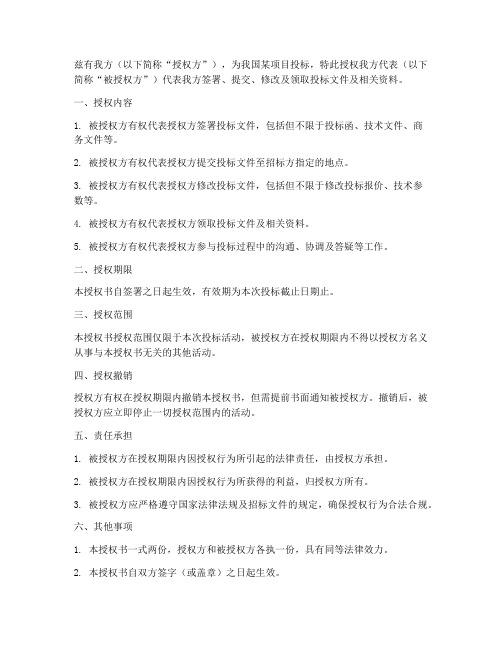 兹有我方（以下简称“授权方”），为我国某项目投标，特此授权我方代表（以下简称“被授权方”）代表我方签署、提交、修改及领取投标文件及相关资料。

一、授权内容

1. 被授权方有权代表授权方签署投标文件，包括但不限于投标函、技术文件、商务文件等。

2. 被授权方有权代表授权方提交投标文件至招标方指定的地点。

3. 被授权方有权代表授权方修改投标文件，包括但不限于修改投标报价、技术参数等。

4. 被授权方有权代表授权方领取投标文件及相关资料。

5. 被授权方有权代表授权方参与投标过程中的沟通、协调及答疑等工作。

二、授权期限

本授权书自签署之日起生效，有效期为本次投标截止日期止。

三、授权范围

本授权书授权范围仅限于本次投标活动，被授权方在授权期限内不得以授权方名义从事与本授权书无关的其他活动。

四、授权撤销

授权方有权在授权期限内撤销本授权书，但需提前书面通知被授权方。撤销后，被授权方应立即停止一切授权范围内的活动。

五、责任承担

1. 被授权方在授权期限内因授权行为所引起的法律责任，由授权方承担。

2. 被授权方在授权期限内因授权行为所获得的利益，归授权方所有。

3. 被授权方应严格遵守国家法律法规及招标文件的规定，确保授权行为合法合规。

六、其他事项

1. 本授权书一式两份，授权方和被授权方各执一份，具有同等法律效力。

2. 本授权书自双方签字（或盖章）之日起生效。